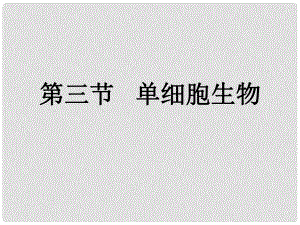 第三节　单细胞生物